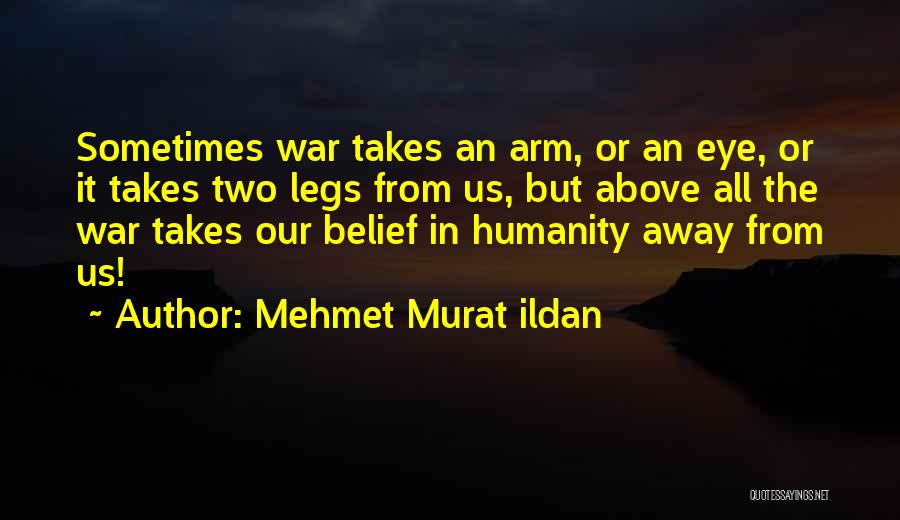 Sometimes war takes an arm, or an eye, or it takes two legs from us, but above all the war takes our belief in humanity away from us!

~ Author: Mehmet Murat ildan

QUOTESSAYINGS.NET